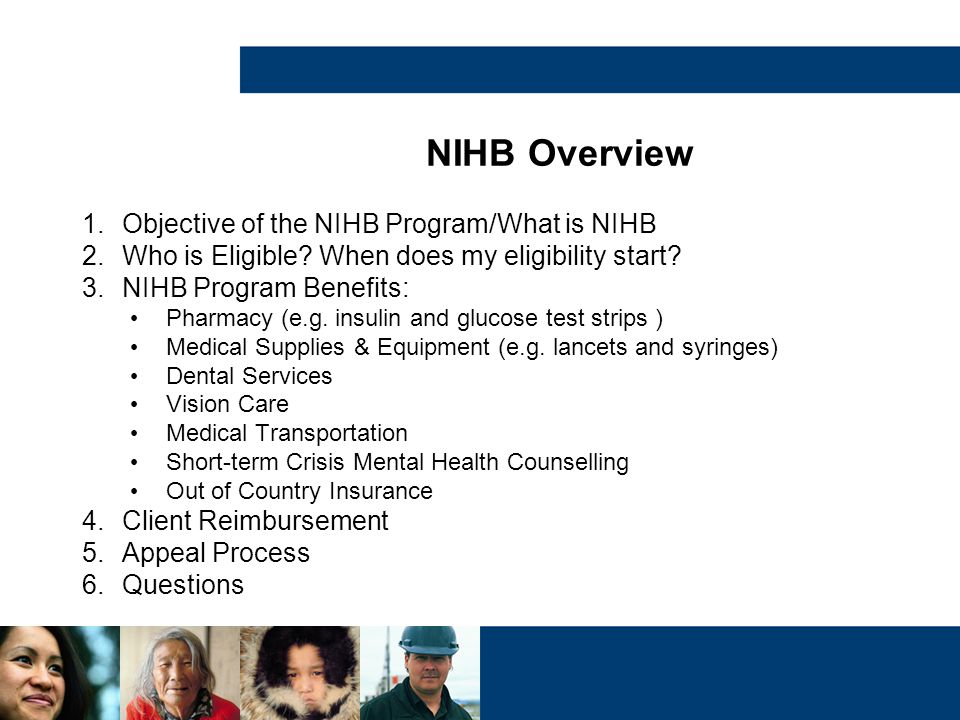 NIHB Overview

1. Objective of the NIHB Program/What is NIHB
2. Who is Eligible? When does my eligibility start?
3. NIHB Program Benefits:
• Pharmacy (e.g. insulin and glucose test strips )
• Medical Supplies & Equipment (e.g. lancets and syringes)
• Dental Services
• Vision Care
• Medical Transportation
• Short-term Crisis Mental Health Counselling
• Out of Country Insurance
4. Client Reimbursement
5. Appeal Process
6. Questions